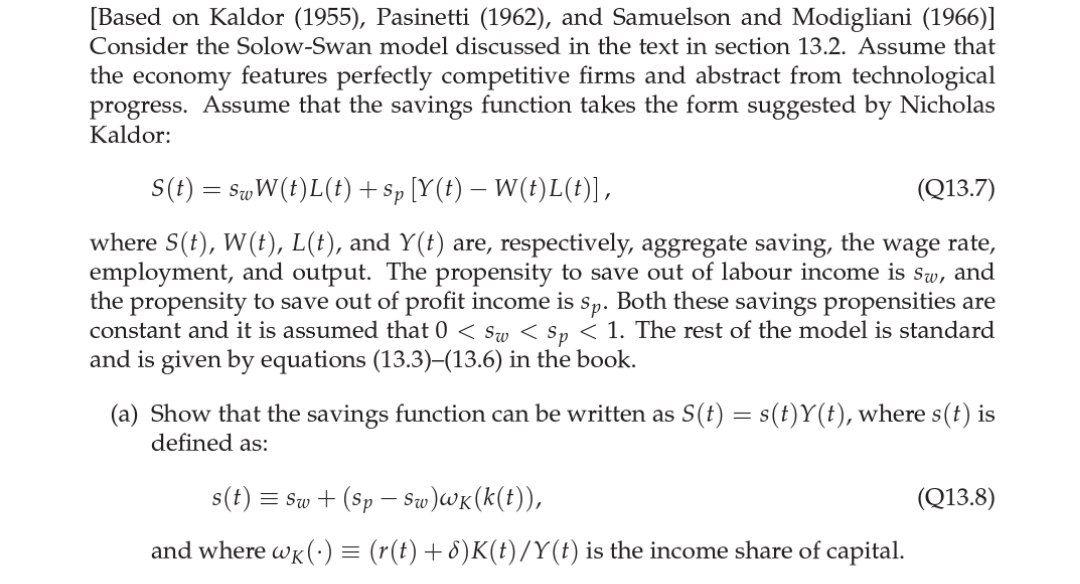 [Based on Kaldor (1955), Pasinetti (1962), and Samuelson and Modigliani (1966)] Consider the Solow-Swan model discussed in the text in section 13.2. Assume that the economy features perfectly competitive firms and abstract from technological progress. Assume that the savings function takes the form suggested by Nicholas Kaldor:

$S(t) = s_w W(t)L(t) + s_p [Y(t) - W(t)L(t)],$ (Q13.7)

where $S(t)$, $W(t)$, $L(t)$, and $Y(t)$ are, respectively, aggregate saving, the wage rate, employment, and output. The propensity to save out of labour income is $s_w$, and the propensity to save out of profit income is $s_p$. Both these savings propensities are constant and it is assumed that $0 < s_w < s_p < 1$. The rest of the model is standard and is given by equations (13.3)–(13.6) in the book.

(a) Show that the savings function can be written as $S(t) = s(t)Y(t)$, where $s(t)$ is defined as:

$s(t) \equiv s_w + (s_p - s_w)\omega_K(k(t)),$ (Q13.8)

and where $\omega_K(\cdot) \equiv (r(t) + \delta)K(t)/Y(t)$ is the income share of capital.